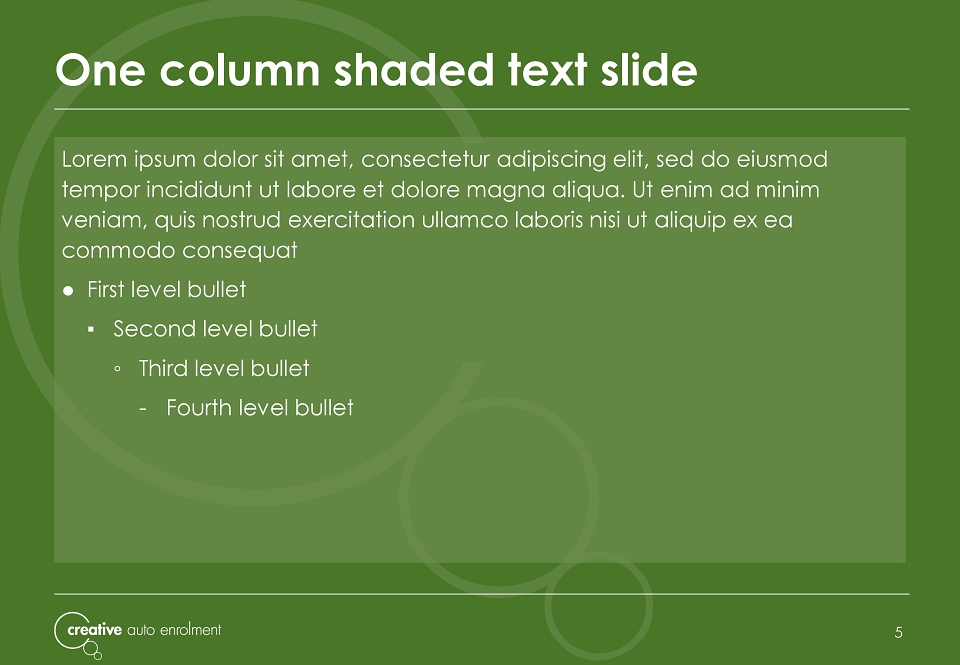 One column shaded text slide

Lorem ipsum dolor sit amet, consectetur adipiscing elit, sed do eiusmod tempor incididunt ut labore et dolore magna aliqua. Ut enim ad minim veniam, quis nostrud exercitation ullamco laboris nisi ut aliquip ex ea commodo consequat

● First level bullet

▪ Second level bullet

◦ Third level bullet

- Fourth level bullet

creative auto enrolment

5